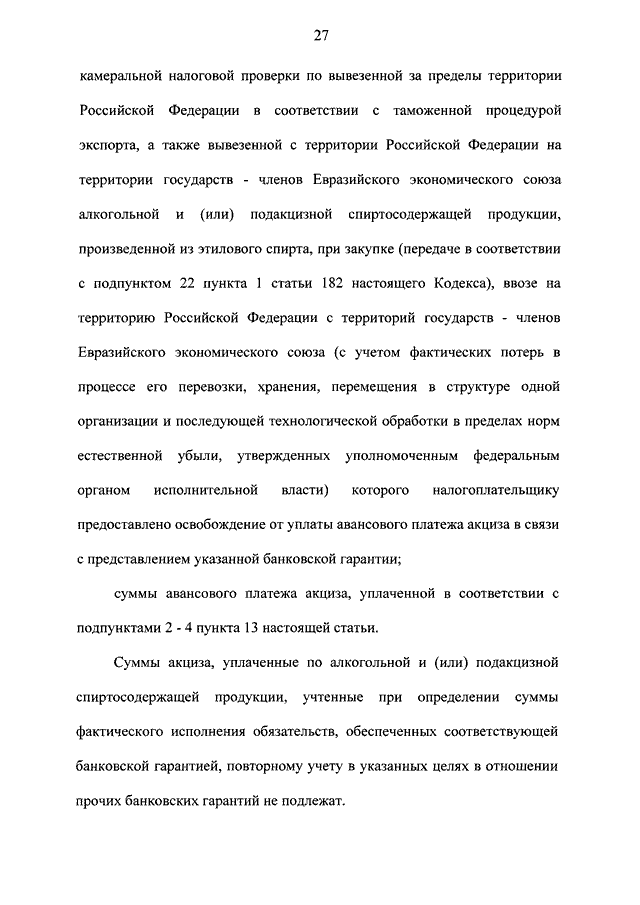 27

камеральной налоговой проверки по вывезенной за пределы территории Российской Федерации в соответствии с таможенной процедурой экспорта, а также вывезенной с территории Российской Федерации на территории государств - членов Евразийского экономического союза алкогольной и (или) подакцизной спиртосодержащей продукции, произведенной из этилового спирта, при закупке (передаче в соответствии с подпунктом 22 пункта 1 статьи 182 настоящего Кодекса), ввозе на территорию Российской Федерации с территорий государств - членов Евразийского экономического союза (с учетом фактических потерь в процессе его перевозки, хранения, перемещения в структуре одной организации и последующей технологической обработки в пределах норм естественной убыли, утвержденных уполномоченным федеральным органом исполнительной власти) которого налогоплательщику предоставлено освобождение от уплаты авансового платежа акциза в связи с представлением указанной банковской гарантии;

суммы авансового платежа акциза, уплаченной в соответствии с подпунктами 2 - 4 пункта 13 настоящей статьи.

Суммы акциза, уплаченные по алкогольной и (или) подакцизной спиртосодержащей продукции, учтенные при определении суммы фактического исполнения обязательств, обеспеченных соответствующей банковской гарантией, повторному учету в указанных целях в отношении прочих банковских гарантий не подлежат.